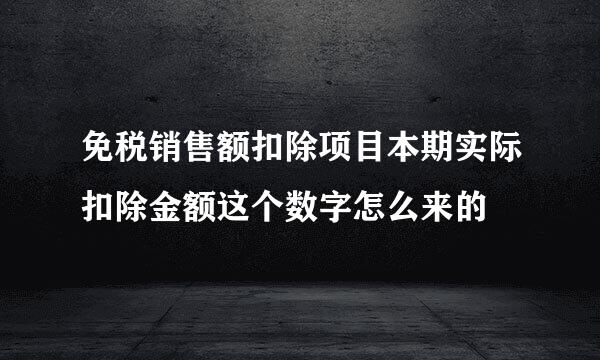 免税销售额扣除项目本期实际扣除金额这个数字怎么来的